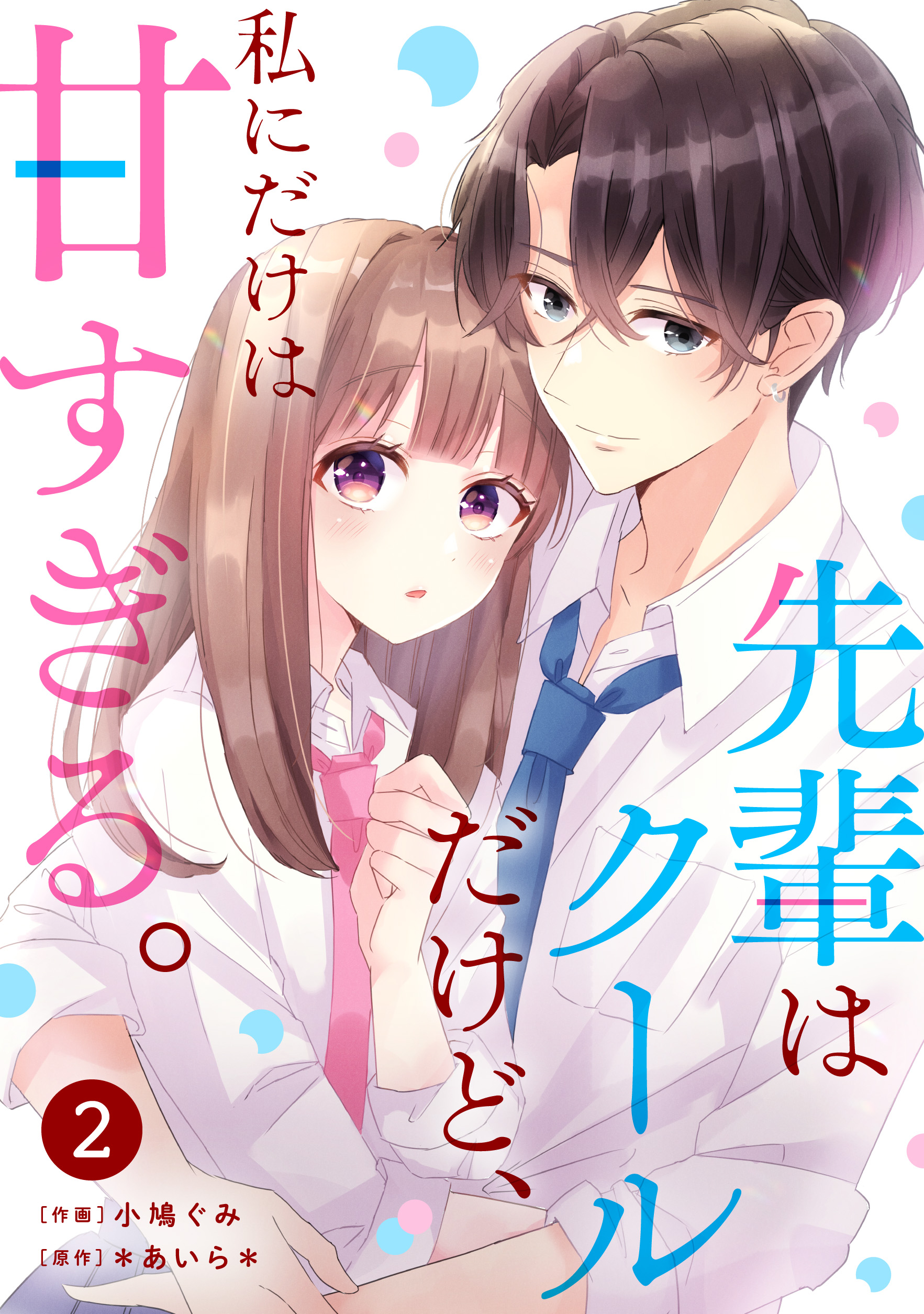 先輩はクールだけど、私にだけは甘すぎる。

2

[作画] 小鳩ぐみ
[原作] ＊あいら＊